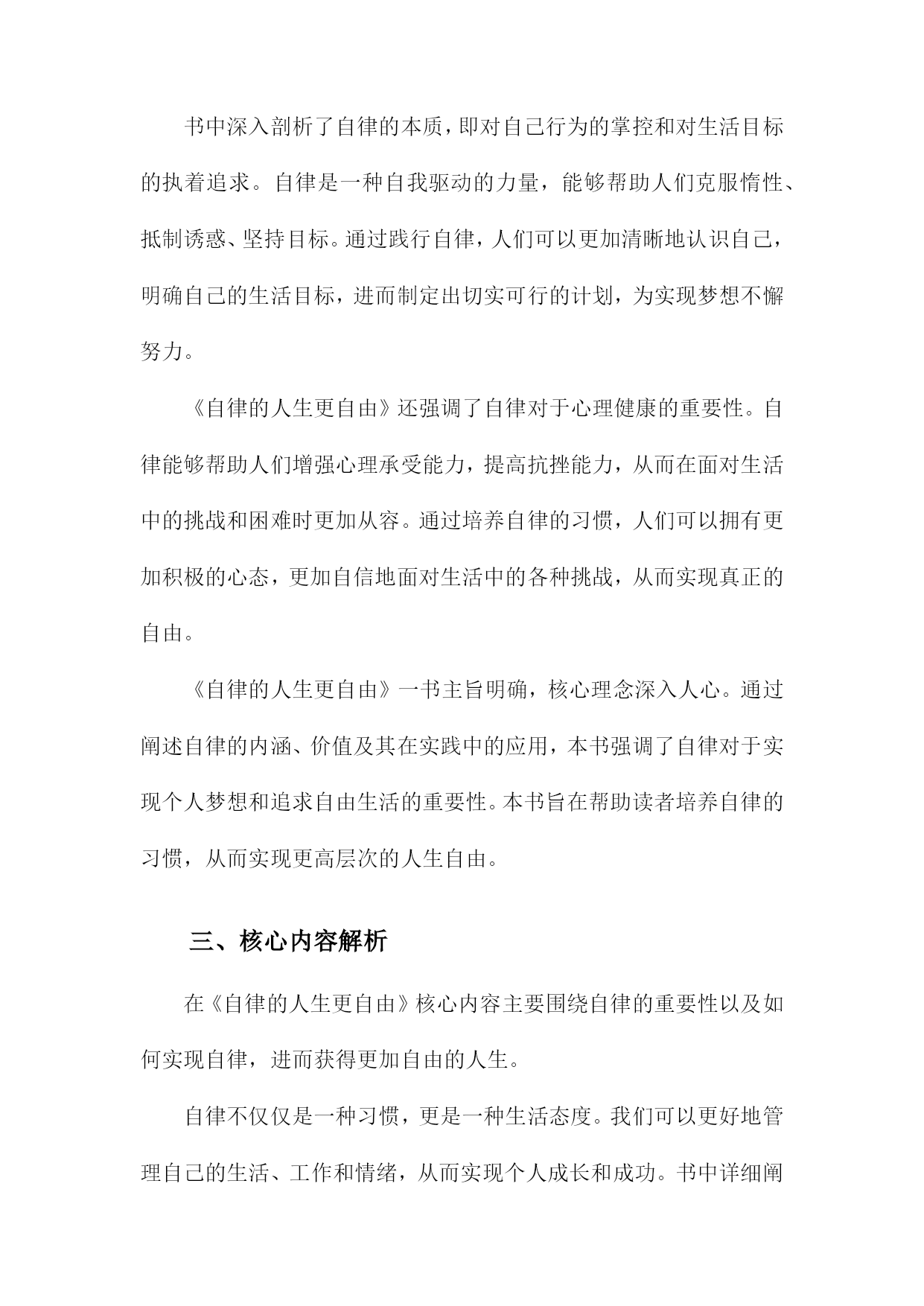 书中深入剖析了自律的本质，即对自己行为的掌控和对生活目标的执着追求。自律是一种自我驱动的力量，能够帮助人们克服惰性、抵制诱惑、坚持目标。通过践行自律，人们可以更加清晰地认识自己，明确自己的生活目标，进而制定出切实可行的计划，为实现梦想不懈努力。

《自律的人生更自由》还强调了自律对于心理健康的重要性。自律能够帮助人们增强心理承受能力，提高抗挫能力，从而在面对生活中的挑战和困难时更加从容。通过培养自律的习惯，人们可以拥有更加积极的心态，更加自信地面对生活中的各种挑战，从而实现真正的自由。

《自律的人生更自由》一书主旨明确，核心理念深入人心。通过阐述自律的内涵、价值及其在实践中的应用，本书强调了自律对于实现个人梦想和追求自由生活的重要性。本书旨在帮助读者培养自律的习惯，从而实现更高层次的人生自由。

三、核心内容解析

在《自律的人生更自由》核心内容主要围绕自律的重要性以及如何实现自律，进而获得更加自由的人生。

自律不仅仅是一种习惯，更是一种生活态度。我们可以更好地管理自己的生活、工作和情绪，从而实现个人成长和成功。书中详细阐